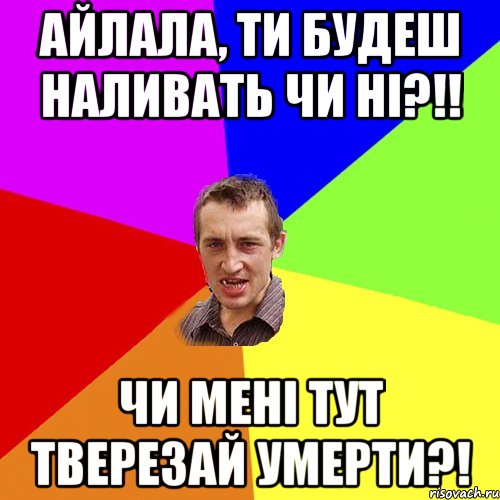 АЙЛАЛА, ТИ БУДЕШ НАЛИВАТЬ ЧИ НІ?!!

ЧИ МЕНІ ТУТ ТВЕРЕЗАЙ УМЕРТИ?!

risovach.ru